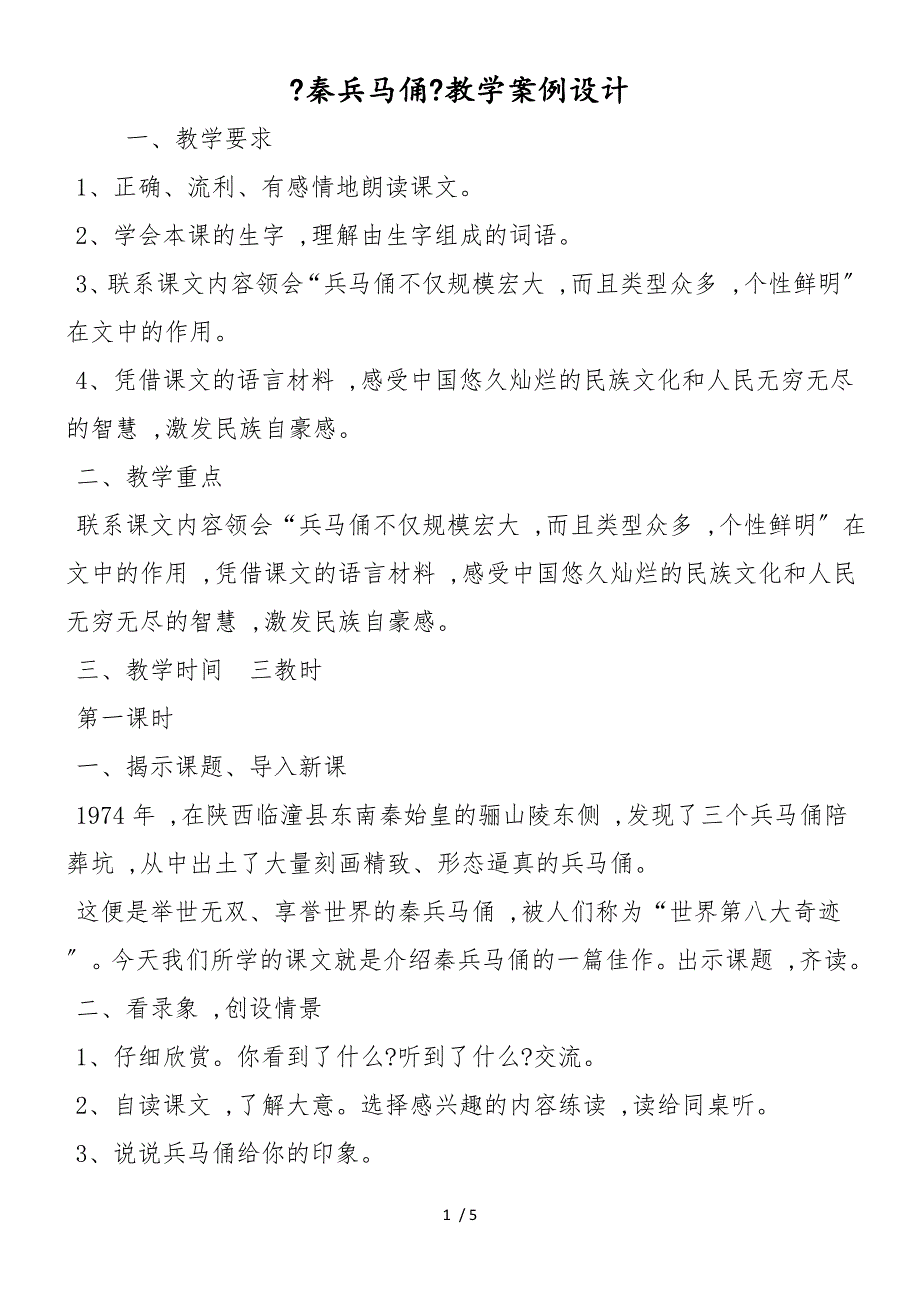 ?秦兵马俑?教学案例设计

一、教学要求

1、正确、流利、有感情地朗读课文。

2、学会本课的生字 ,理解由生字组成的词语。

3、联系课文内容领会“兵马俑不仅规模宏大 ,而且类型众多 ,个性鲜明”在文中的作用。

4、凭借课文的语言材料 ,感受中国悠久灿烂的民族文化和人民无穷无尽的智慧 ,激发民族自豪感。

二、教学重点

联系课文内容领会“兵马俑不仅规模宏大 ,而且类型众多 ,个性鲜明”在文中的作用 ,凭借课文的语言材料 ,感受中国悠久灿烂的民族文化和人民无穷无尽的智慧 ,激发民族自豪感。

三、教学时间　三教时

第一课时

一、揭示课题、导入新课

1974 年 ,在陕西临潼县东南秦始皇的骊山陵东侧 ,发现了三个兵马俑陪葬坑 ,从中出土了大量刻画精致、形态逼真的兵马俑。

这便是举世无双、享誉世界的秦兵马俑 ,被人们称为“世界第八大奇迹”。今天我们所学的课文就是介绍秦兵马俑的一篇佳作。出示课题 ,齐读。

二、看录象 ,创设情景

1、仔细欣赏。你看到了什么?听到了什么?交流。

2、自读课文 ,了解大意。选择感兴趣的内容练读 ,读给同桌听。

3、说说兵马俑给你的印象。

1 / 5